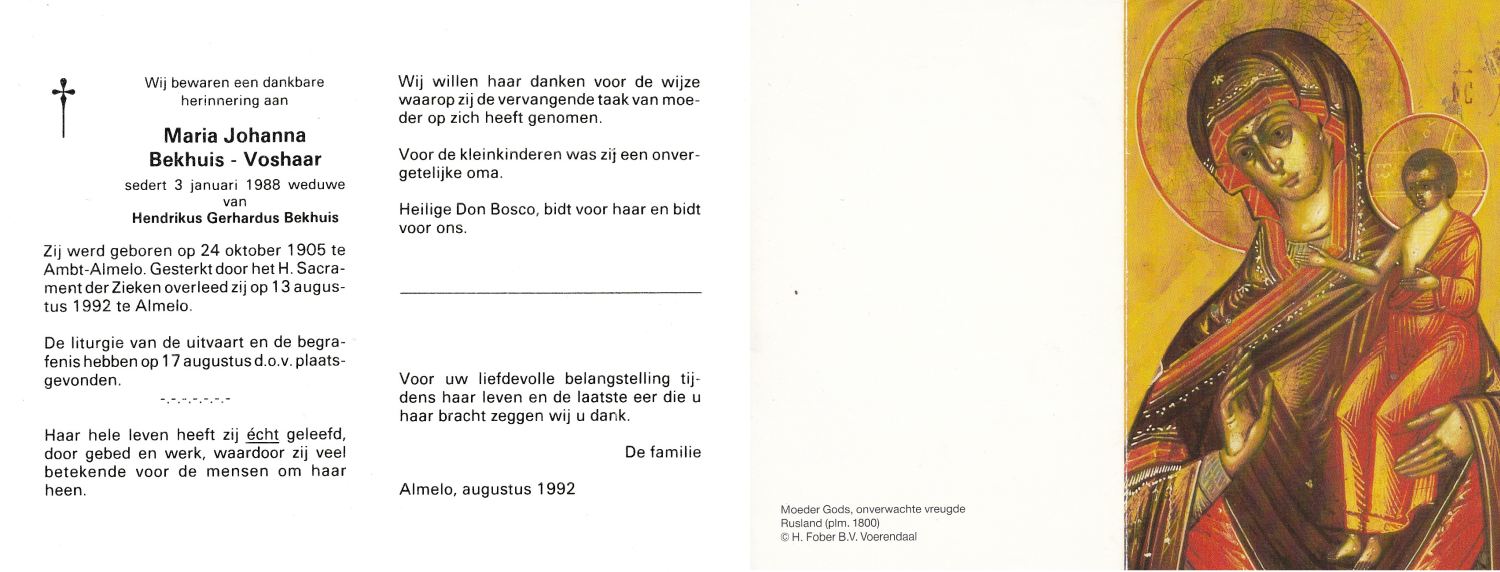 Wij bewaren een dankbare herinnering aan

Maria Johanna
Bekhuis - Voshaar

sedert 3 januari 1988 weduwe van
Hendrikus Gerhardus Bekhuis

Zij werd geboren op 24 oktober 1905 te Ambt-Almelo. Gesterkt door het H. Sacrament der Zieken overleed zij op 13 augustus 1992 te Almelo.

De liturgie van de uitvaart en de begrafenis hebben op 17 augustus d.o.v. plaatsgevonden.

-.-.-.-.-.-.-

Haar hele leven heeft zij écht geleefd, door gebed en werk, waardoor zij veel betekende voor de mensen om haar heen.

Wij willen haar danken voor de wijze waarop zij de vervangende taak van moeder op zich heeft genomen.

Voor de kleinkinderen was zij een onvergetelijke oma.

Heilige Don Bosco, bidt voor haar en bidt voor ons.

Voor uw liefdevolle belangstelling tijdens haar leven en de laatste eer die u haar bracht zeggen wij u dank.

De familie

Almelo, augustus 1992

Moeder Gods, onverwachte vreugde
Rusland (plm. 1800)
© H. Fober B.V. Voerendaal